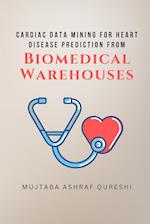 CARDIAC DATA MINING FOR HEART DISEASE PREDICTION FROM

BIOMEDICAL WAREHOUSES

MUJTABA ASHRAF QURESHI